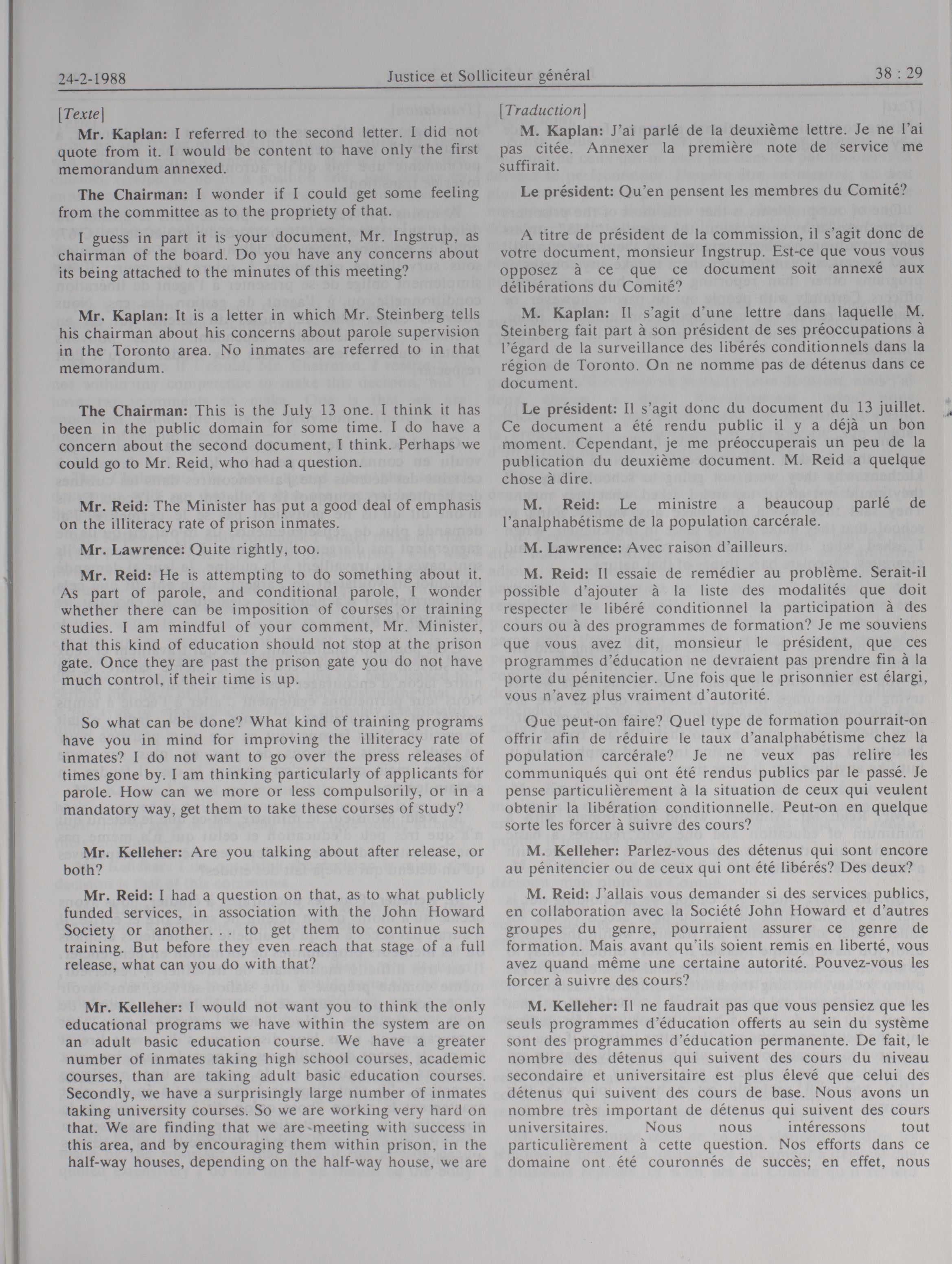 24-2-1988 Justice et Solliciteur général 38 : 29

[Texte]

Mr. Kaplan: I referred to the second letter. I did not quote from it. I would be content to have only the first memorandum annexed.

The Chairman: I wonder if I could get some feeling from the committee as to the propriety of that.

I guess in part it is your document, Mr. Ingstrup, as chairman of the board. Do you have any concerns about its being attached to the minutes of this meeting?

Mr. Kaplan: It is a letter in which Mr. Steinberg tells his chairman about his concerns about parole supervision in the Toronto area. No inmates are referred to in that memorandum.

The Chairman: This is the July 13 one. I think it has been in the public domain for some time. I do have a concern about the second document, I think. Perhaps we could go to Mr. Reid, who had a question.

Mr. Reid: The Minister has put a good deal of emphasis on the illiteracy rate of prison inmates.

Mr. Lawrence: Quite rightly, too.

Mr. Reid: He is attempting to do something about it. As part of parole, and conditional parole, I wonder whether there can be imposition of courses or training studies. I am mindful of your comment, Mr. Minister, that this kind of education should not stop at the prison gate. Once they are past the prison gate you do not have much control, if their time is up.

So what can be done? What kind of training programs have you in mind for improving the illiteracy rate of inmates? I do not want to go over the press releases of times gone by. I am thinking particularly of applicants for parole. How can we more or less compulsorily, or in a mandatory way, get them to take these courses of study?

Mr. Kelleher: Are you talking about after release, or both?

Mr. Reid: I had a question on that, as to what publicly funded services, in association with the John Howard Society or another. . . to get them to continue such training. But before they even reach that stage of a full release, what can you do with that?

Mr. Kelleher: I would not want you to think the only educational programs we have within the system are on an adult basic education course. We have a greater number of inmates taking high school courses, academic courses, than are taking adult basic education courses. Secondly, we have a surprisingly large number of inmates taking university courses. So we are working very hard on that. We are finding that we are meeting with success in this area, and by encouraging them within prison, in the half-way houses, depending on the half-way house, we are

[Traduction]

M. Kaplan: J'ai parlé de la deuxième lettre. Je ne l'ai pas citée. Annexer la première note de service me suffirait.

Le président: Qu'en pensent les membres du Comité?

A titre de président de la commission, il s'agit donc de votre document, monsieur Ingstrup. Est-ce que vous vous opposez à ce que ce document soit annexé aux délibérations du Comité?

M. Kaplan: Il s'agit d'une lettre dans laquelle M. Steinberg fait part à son président de ses préoccupations à l'égard de la surveillance des libérés conditionnels dans la région de Toronto. On ne nomme pas de détenus dans ce document.

Le président: Il s'agit donc du document du 13 juillet. Ce document a été rendu public il y a déjà un bon moment. Cependant, je me préoccuperais un peu de la publication du deuxième document. M. Reid a quelque chose à dire.

M. Reid: Le ministre a beaucoup parlé de l'analphabétisme de la population carcérale.

M. Lawrence: Avec raison d'ailleurs.

M. Reid: Il essaie de remédier au problème. Serait-il possible d'ajouter à la liste des modalités que doit respecter le libéré conditionnel la participation à des cours ou à des programmes de formation? Je me souviens que vous avez dit, monsieur le président, que ces programmes d'éducation ne devraient pas prendre fin à la porte du pénitencier. Une fois que le prisonnier est élargi, vous n'avez plus vraiment d'autorité.

Que peut-on faire? Quel type de formation pourrait-on offrir afin de réduire le taux d'analphabétisme chez la population carcérale? Je ne veux pas relire les communiqués qui ont été rendus publics par le passé. Je pense particulièrement à la situation de ceux qui veulent obtenir la libération conditionnelle. Peut-on en quelque sorte les forcer à suivre des cours?

M. Kelleher: Parlez-vous des détenus qui sont encore au pénitencier ou de ceux qui ont été libérés? Des deux?

M. Reid: J'allais vous demander si des services publics, en collaboration avec la Société John Howard et d'autres groupes du genre, pourraient assurer ce genre de formation. Mais avant qu'ils soient remis en liberté, vous avez quand même une certaine autorité. Pouvez-vous les forcer à suivre des cours?

M. Kelleher: Il ne faudrait pas que vous pensiez que les seuls programmes d'éducation offerts au sein du système sont des programmes d'éducation permanente. De fait, le nombre des détenus qui suivent des cours du niveau secondaire et universitaire est plus élevé que celui des détenus qui suivent des cours de base. Nous avons un nombre très important de détenus qui suivent des cours universitaires. Nous nous intéressons tout particulièrement à cette question. Nos efforts dans ce domaine ont été couronnés de succès; en effet, nous